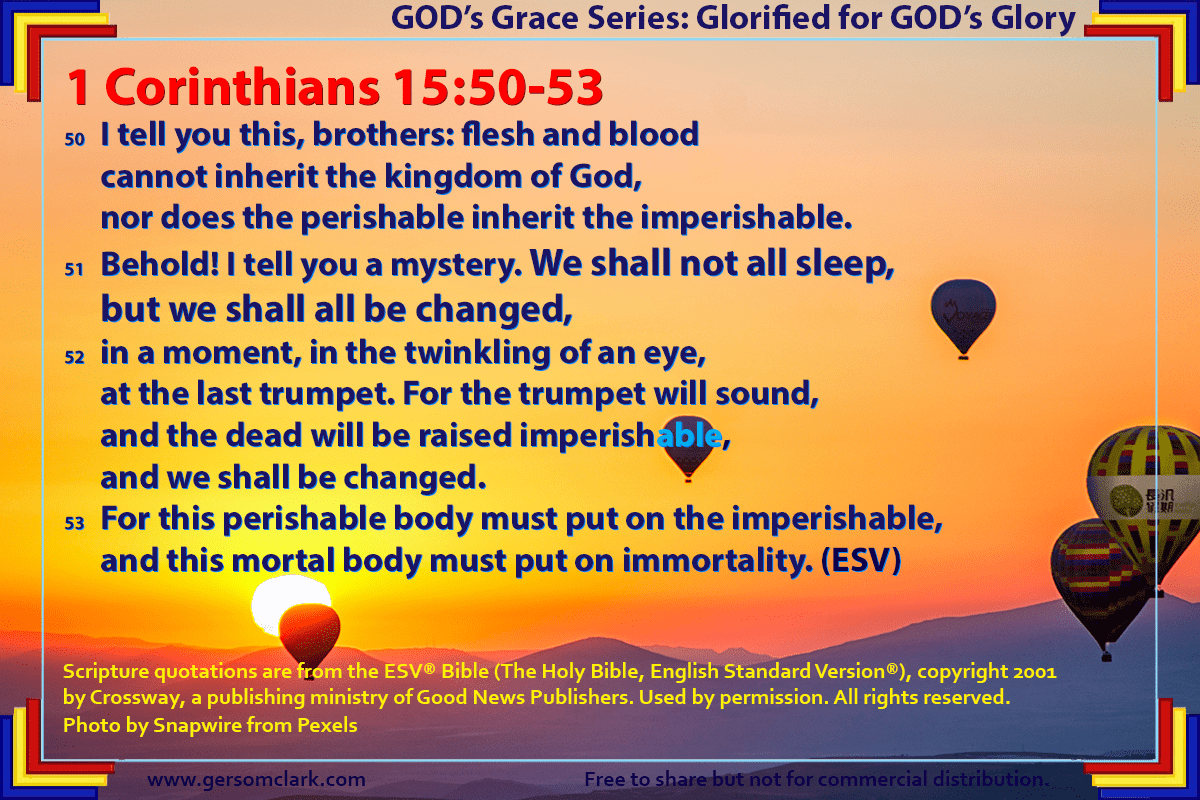 GOD's Grace Series: Glorified for GOD's Glory

1 Corinthians 15:50-53

50 I tell you this, brothers: flesh and blood cannot inherit the kingdom of God, nor does the perishable inherit the imperishable.

51 Behold! I tell you a mystery. We shall not all sleep, but we shall all be changed,

52 in a moment, in the twinkling of an eye, at the last trumpet. For the trumpet will sound, and the dead will be raised imperishable, and we shall be changed.

53 For this perishable body must put on the imperishable, and this mortal body must put on immortality. (ESV)

Scripture quotations are from the ESV® Bible (The Holy Bible, English Standard Version®), copyright 2001 by Crossway, a publishing ministry of Good News Publishers. Used by permission. All rights reserved.
Photo by Snapwire from Pexels

www.gersomclark.com

Free to share but not for commercial distribution.